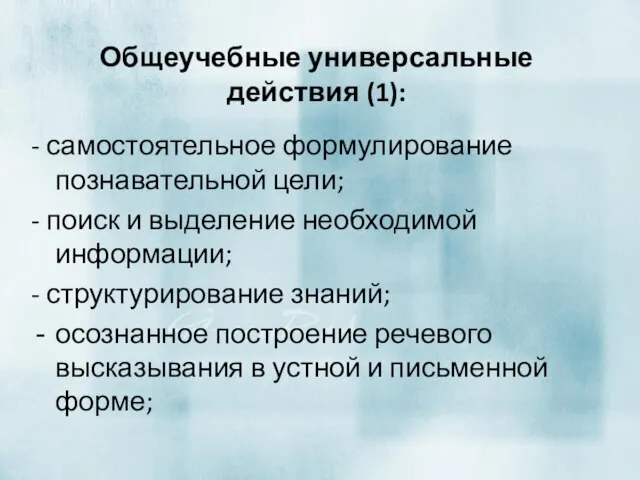 Общеучебные универсальные действия (1):

- самостоятельное формулирование познавательной цели;

- поиск и выделение необходимой информации;

- структурирование знаний;

- осознанное построение речевого высказывания в устной и письменной форме;